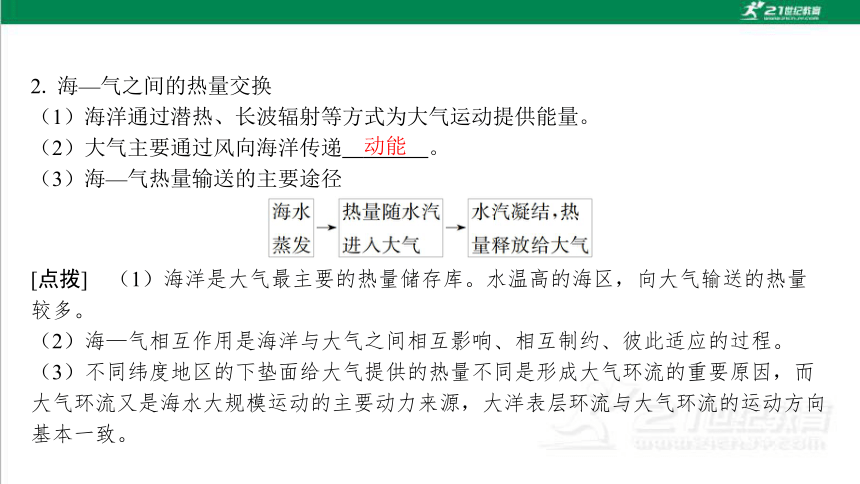 21世纪教育

2. 海—气之间的热量交换

（1）海洋通过潜热、长波辐射等方式为大气运动提供能量。

（2）大气主要通过风向海洋传递 动能 。

（3）海—气热量输送的主要途径

海水蒸发 → 热量随水汽进入大气 → 水汽凝结，热量释放给大气

[点拨] （1）海洋是大气最主要的热量储存库。水温高的海区，向大气输送的热量较多。

（2）海—气相互作用是海洋与大气之间相互影响、相互制约、彼此适应的过程。

（3）不同纬度地区的下垫面给大气提供的热量不同是形成大气环流的重要原因，而大气环流又是海水大规模运动的主要动力来源，大洋表层环流与大气环流的运动方向基本一致。

21世纪教育